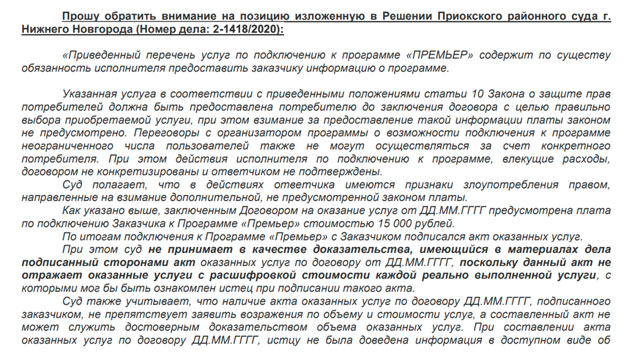 Прошу обратить внимание на позицию изложенную в Решении Приокского районного суда г. Нижнего Новгорода (Номер дела: 2-1418/2020):

«Приведенный перечень услуг по подключению к программе «ПРЕМЬЕР» содержит по существу обязанность исполнителя предоставить заказчику информацию о программе.

Указанная услуга в соответствии с приведенными положениями статьи 10 Закона о защите прав потребителей должна быть предоставлена потребителю до заключения договора с целью правильно выбора приобретаемой услуги, при этом взимание за предоставление такой информации платы законом не предусмотрено. Переговоры с организатором программы о возможности подключения к программе неограниченного числа пользователей также не могут осуществляться за счет конкретного потребителя. При этом действия исполнителя по подключению к программе, влекущие расходы, договором не конкретизированы и ответчиком не подтверждены.

Суд полагает, что в действиях ответчика имеются признаки злоупотребления правом, направленные на взимание дополнительной, не предусмотренной законом платы.

Как указано выше, заключенным Договором на оказание услуг от ДД.ММ.ГГГГ предусмотрена плата по подключению Заказчика к Программе «Премьер» стоимостью 15 000 рублей.

По итогам подключения к Программе «Премьер» с Заказчиком подписался акт оказанных услуг.

При этом суд не принимает в качестве доказательства, имеющийся в материалах дела подписанный сторонами акт оказанных услуг по договору от ДД.ММ.ГГГГ, поскольку данный акт не отражает оказанные услуги с расшифровкой стоимости каждой реально выполненной услуги, с которыми мог бы быть ознакомлен истец при подписании такого акта.

Суд также учитывает, что наличие акта оказанных услуг по договору ДД.ММ.ГГГГ, подписанного заказчиком, не препятствует заявить возражения по объему и стоимости услуг, а составленный акт не может служить достоверным доказательством объема оказанных услуг. При составлении акта оказанных услуг по договору ДД.ММ.ГГГГ, истцу не была доведена информация в доступном виде об